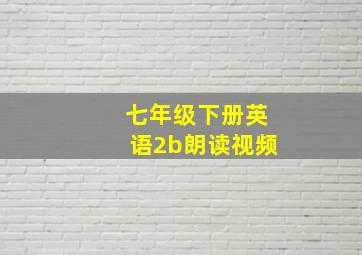 七年级下册英语2b朗读视频